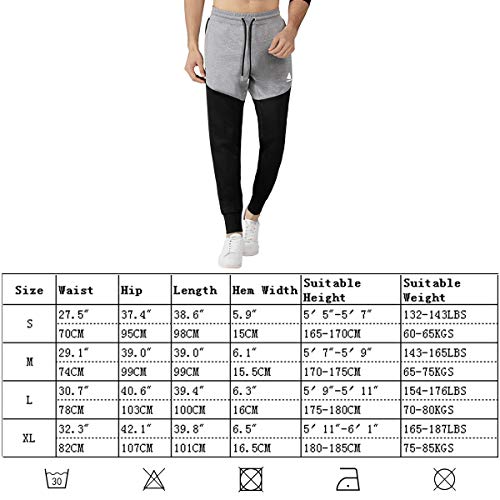 | Size | Waist | Hip | Length | Hem Width | Suitable Height | Suitable Weight |
|---|---|---|---|---|---|---|
| S | 27.5″ | 37.4″ | 38.6″ | 5.9″ | 5′ 5″-5′ 7″ | 132-143LBS |
| | 70CM | 95CM | 98CM | 15CM | 165-170CM | 60-65KGS |
| M | 29.1″ | 39.0″ | 39.0″ | 6.1″ | 5′ 7″-5′ 9″ | 143-165LBS |
| | 74CM | 99CM | 99CM | 15.5CM | 170-175CM | 65-75KGS |
| L | 30.7″ | 40.6″ | 39.4″ | 6.3″ | 5′ 9″-5′ 11″ | 154-176LBS |
| | 78CM | 103CM | 100CM | 16CM | 175-180CM | 70-80KGS |
| XL | 32.3″ | 42.1″ | 39.8″ | 6.5″ | 5′ 11″-6′ 1″ | 165-187LBS |
| | 82CM | 107CM | 101CM | 16.5CM | 180-185CM | 75-85KGS |

30